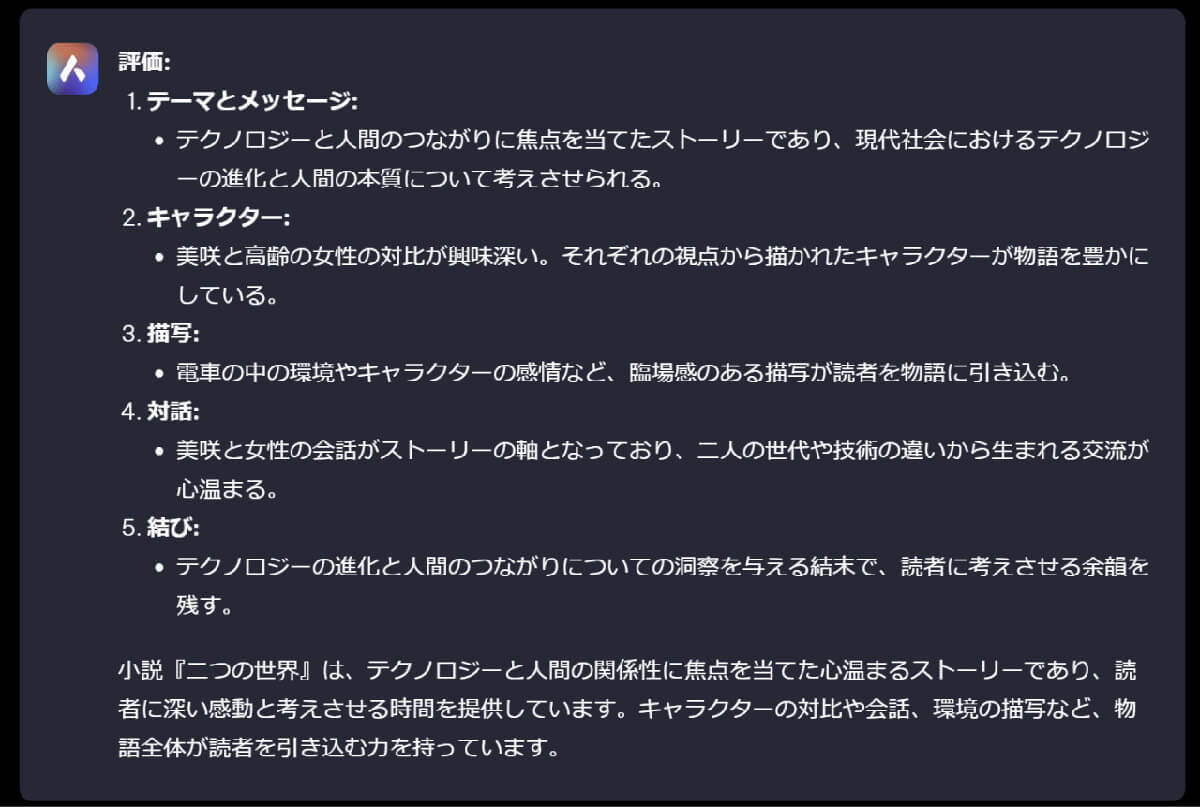 評価:

1. テーマとメッセージ:
• テクノロジーと人間のつながりに焦点を当てたストーリーであり、現代社会におけるテクノロジーの進化と人間の本質について考えさせられる。
2. キャラクター:
• 美咲と高齢の女性の対比が興味深い。それぞれの視点から描かれたキャラクターが物語を豊かにしている。
3. 描写:
• 電車の中の環境やキャラクターの感情など、臨場感のある描写が読者を物語に引き込む。
4. 対話:
• 美咲と女性の会話がストーリーの軸となっており、二人の世代や技術の違いから生まれる交流が心温まる。
5. 結び:
• テクノロジーの進化と人間のつながりについての洞察を与える結末で、読者に考えさせる余韻を残す。

小説『二つの世界』は、テクノロジーと人間の関係性に焦点を当てた心温まるストーリーであり、読者に深い感動と考えさせる時間を提供しています。キャラクターの対比や会話、環境の描写など、物語全体が読者を引き込む力を持っています。